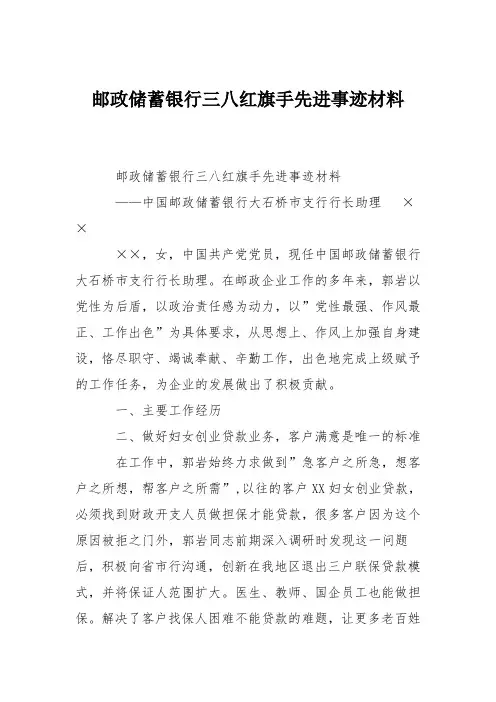 邮政储蓄银行三八红旗手先进事迹材料

邮政储蓄银行三八红旗手先进事迹材料

——中国邮政储蓄银行大石桥市支行行长助理 ××

××，女，中国共产党党员，现任中国邮政储蓄银行大石桥市支行行长助理。在邮政企业工作的多年来，郭岩以党性为后盾，以政治责任感为动力，以”党性最强、作风最正、工作出色”为具体要求，从思想上、作风上加强自身建设，恪尽职守、竭诚奉献、辛勤工作，出色地完成上级赋予的工作任务，为企业的发展做出了积极贡献。

一、主要工作经历

二、做好妇女创业贷款业务，客户满意是唯一的标准

在工作中，郭岩始终力求做到”急客户之所急，想客户之所想，帮客户之所需”,以往的客户XX妇女创业贷款，必须找到财政开支人员做担保才能贷款，很多客户因为这个原因被拒之门外，郭岩同志前期深入调研时发现这一问题后，积极向省市行沟通，创新在我地区退出三户联保贷款模式，并将保证人范围扩大。医生、教师、国企员工也能做担保。解决了客户找保人困难不能贷款的难题，让更多老百姓